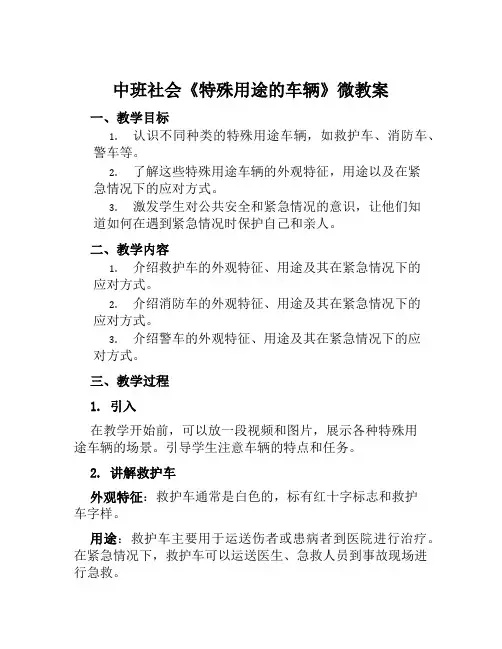 中班社会《特殊用途的车辆》微教案

一、教学目标

1. 认识不同种类的特殊用途车辆，如救护车、消防车、警车等。

2. 了解这些特殊用途车辆的外观特征，用途以及在紧急情况下的应对方式。

3. 激发学生对公共安全和紧急情况的意识，让他们知道如何在遇到紧急情况时保护自己和亲人。

二、教学内容

1. 介绍救护车的外观特征、用途及其在紧急情况下的应对方式。

2. 介绍消防车的外观特征、用途及其在紧急情况下的应对方式。

3. 介绍警车的外观特征、用途及其在紧急情况下的应对方式。

三、教学过程

1. 引入

在教学开始前，可以放一段视频和图片，展示各种特殊用途车辆的场景。引导学生注意车辆的特点和任务。

2. 讲解救护车

外观特征：救护车通常是白色的，标有红十字标志和救护车字样。

用途：救护车主要用于运送伤者或患病者到医院进行治疗。在紧急情况下，救护车可以运送医生、急救人员到事故现场进行急救。